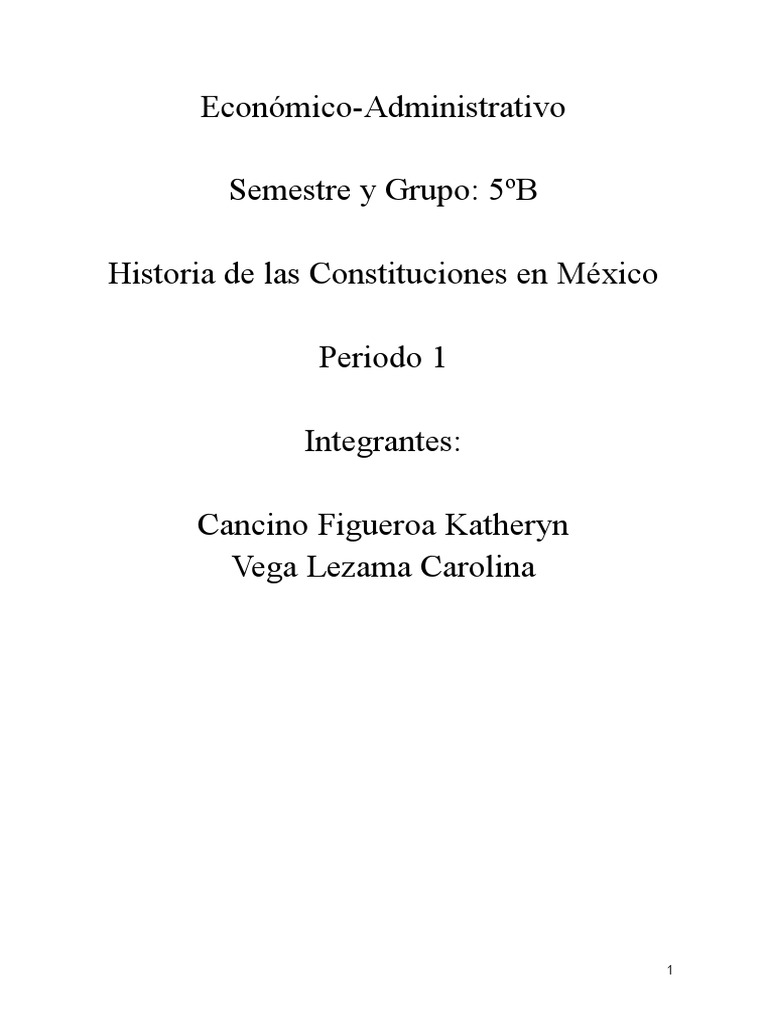 Económico-Administrativo

Semestre y Grupo: 5ºB

Historia de las Constituciones en México

Periodo 1

Integrantes:

Cancino Figueroa Katheryn
Vega Lezama Carolina

1